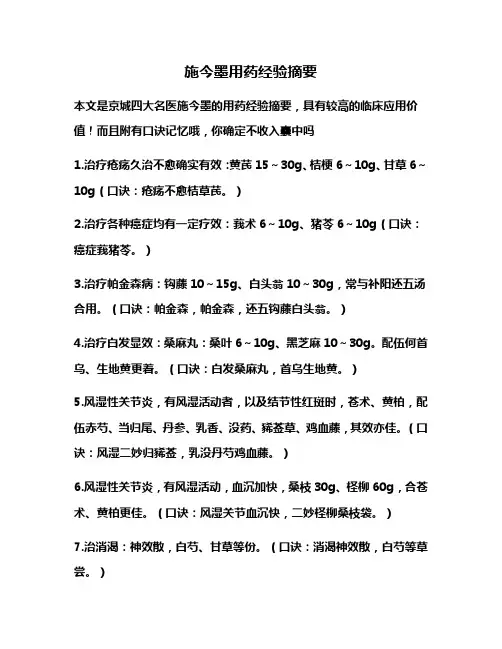 施今墨用药经验摘要

本文是京城四大名医施今墨的用药经验摘要，具有较高的临床应用价值！而且附有口诀记忆哦，你确定不收入囊中吗

1.治疗疮疡久治不愈确实有效：黄芪 15～30g、桔梗 6～10g、甘草 6～10g（口诀：疮疡不愈桔草芪。）

2.治疗各种癌症均有一定疗效：莪术 6～10g、猪苓 6～10g（口诀：癌症莪猪苓。）

3.治疗帕金森病：钩藤 10～15g、白头翁 10～30g，常与补阳还五汤合用。（口诀：帕金森，帕金森，还五钩藤白头翁。）

4.治疗白发显效：桑麻丸：桑叶 6～10g、黑芝麻 10～30g。配伍何首乌、生地黄更着。（口诀：白发桑麻丸，首乌生地黄。）

5.风湿性关节炎，有风湿活动者，以及结节性红斑时，苍术、黄柏，配伍赤芍、当归尾、丹参、乳香、没药、豨莶草、鸡血藤，其效亦佳。（口诀：风湿二妙归豨莶，乳没丹芍鸡血藤。）

6.风湿性关节炎，有风湿活动，血沉加快，桑枝 30g、柽柳 60g，合苍术、黄柏更佳。（口诀：风湿关节血沉快，二妙柽柳桑枝袋。）

7.治消渴：神效散，白芍、甘草等份。（口诀：消渴神效散，白芍等草尝。）